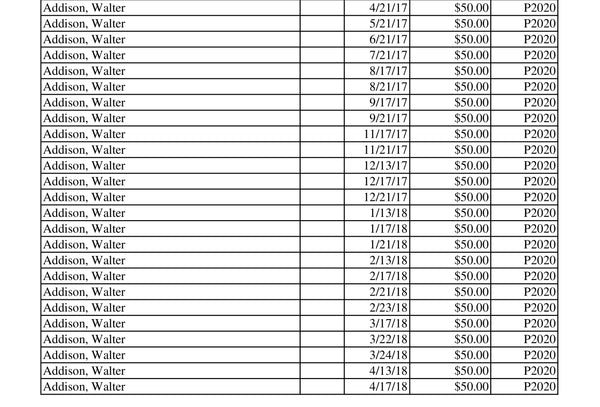 | Addison, Walter |  | 4/21/17 | $50.00 | P2020 |
|---|---|---|---|---|
| Addison, Walter |  | 5/21/17 | $50.00 | P2020 |
| Addison, Walter |  | 6/21/17 | $50.00 | P2020 |
| Addison, Walter |  | 7/21/17 | $50.00 | P2020 |
| Addison, Walter |  | 8/17/17 | $50.00 | P2020 |
| Addison, Walter |  | 8/21/17 | $50.00 | P2020 |
| Addison, Walter |  | 9/17/17 | $50.00 | P2020 |
| Addison, Walter |  | 9/21/17 | $50.00 | P2020 |
| Addison, Walter |  | 11/17/17 | $50.00 | P2020 |
| Addison, Walter |  | 11/21/17 | $50.00 | P2020 |
| Addison, Walter |  | 12/13/17 | $50.00 | P2020 |
| Addison, Walter |  | 12/17/17 | $50.00 | P2020 |
| Addison, Walter |  | 12/21/17 | $50.00 | P2020 |
| Addison, Walter |  | 1/13/18 | $50.00 | P2020 |
| Addison, Walter |  | 1/17/18 | $50.00 | P2020 |
| Addison, Walter |  | 1/21/18 | $50.00 | P2020 |
| Addison, Walter |  | 2/13/18 | $50.00 | P2020 |
| Addison, Walter |  | 2/17/18 | $50.00 | P2020 |
| Addison, Walter |  | 2/21/18 | $50.00 | P2020 |
| Addison, Walter |  | 2/23/18 | $50.00 | P2020 |
| Addison, Walter |  | 3/17/18 | $50.00 | P2020 |
| Addison, Walter |  | 3/22/18 | $50.00 | P2020 |
| Addison, Walter |  | 3/24/18 | $50.00 | P2020 |
| Addison, Walter |  | 4/13/18 | $50.00 | P2020 |
| Addison, Walter |  | 4/17/18 | $50.00 | P2020 |